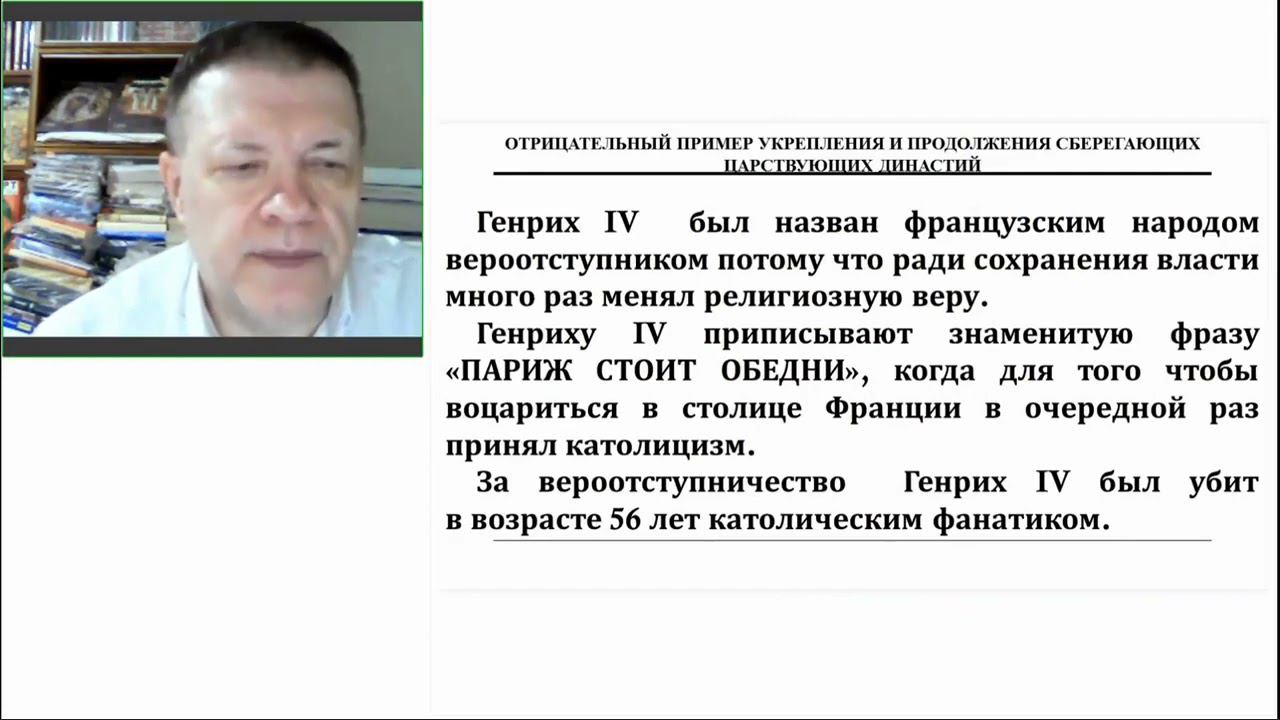 ОТРИЦАТЕЛЬНЫЙ ПРИМЕР УКРЕПЛЕНИЯ И ПРОДОЛЖЕНИЯ СБЕРЕГАЮЩИХ ЦАРСТВУЮЩИХ ДИНАСТИЙ

Генрих IV был назван французским народом вероотступником потому что ради сохранения власти много раз менял религиозную веру.

Генриху IV приписывают знаменитую фразу «ПАРИЖ СТОИТ ОБЕДНИ», когда для того чтобы воцариться в столице Франции в очередной раз принял католицизм.

За вероотступничество Генрих IV был убит в возрасте 56 лет католическим фанатиком.